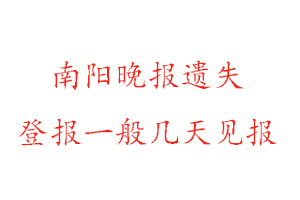 南阳晚报遗失
登报一般几天见报